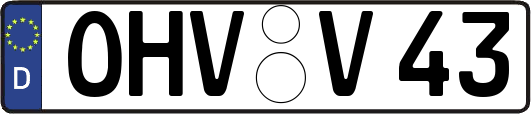 D OHV V 43